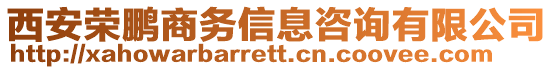 西安荣鹏商务信息咨询有限公司
http://xahowarbarrett.cn.coovee.com